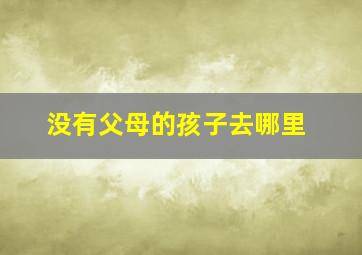 没有父母的孩子去哪里